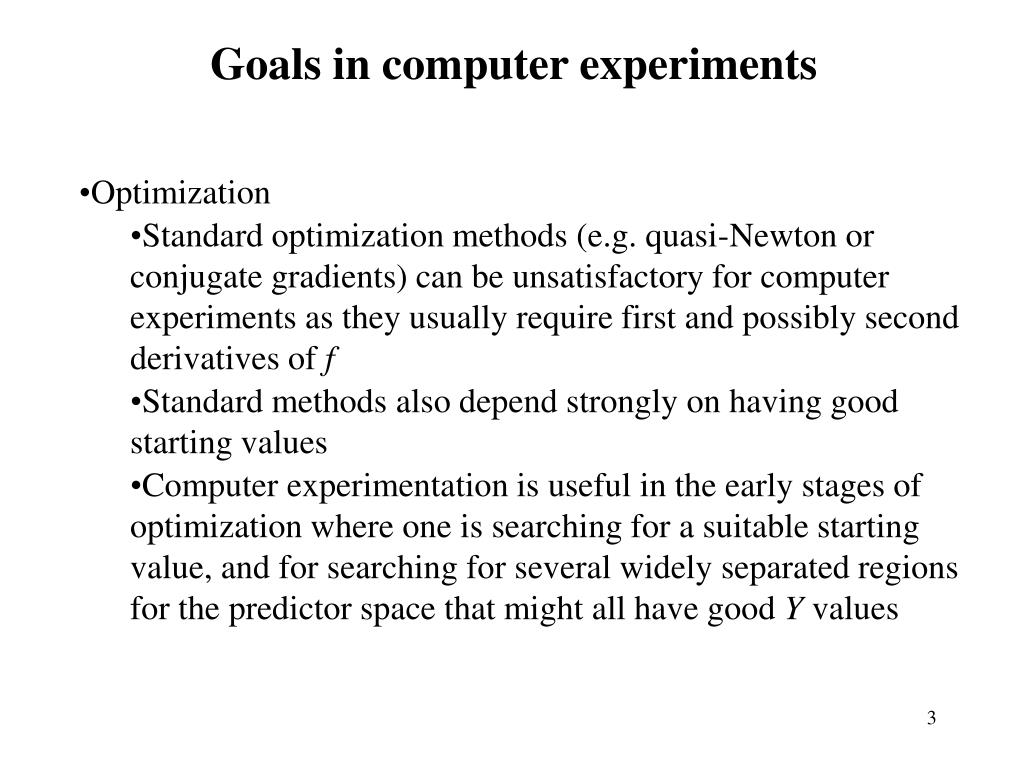 Goals in computer experiments

•Optimization

•Standard optimization methods (e.g. quasi-Newton or conjugate gradients) can be unsatisfactory for computer experiments as they usually require first and possibly second derivatives of $f$

•Standard methods also depend strongly on having good starting values

•Computer experimentation is useful in the early stages of optimization where one is searching for a suitable starting value, and for searching for several widely separated regions for the predictor space that might all have good $Y$ values

3